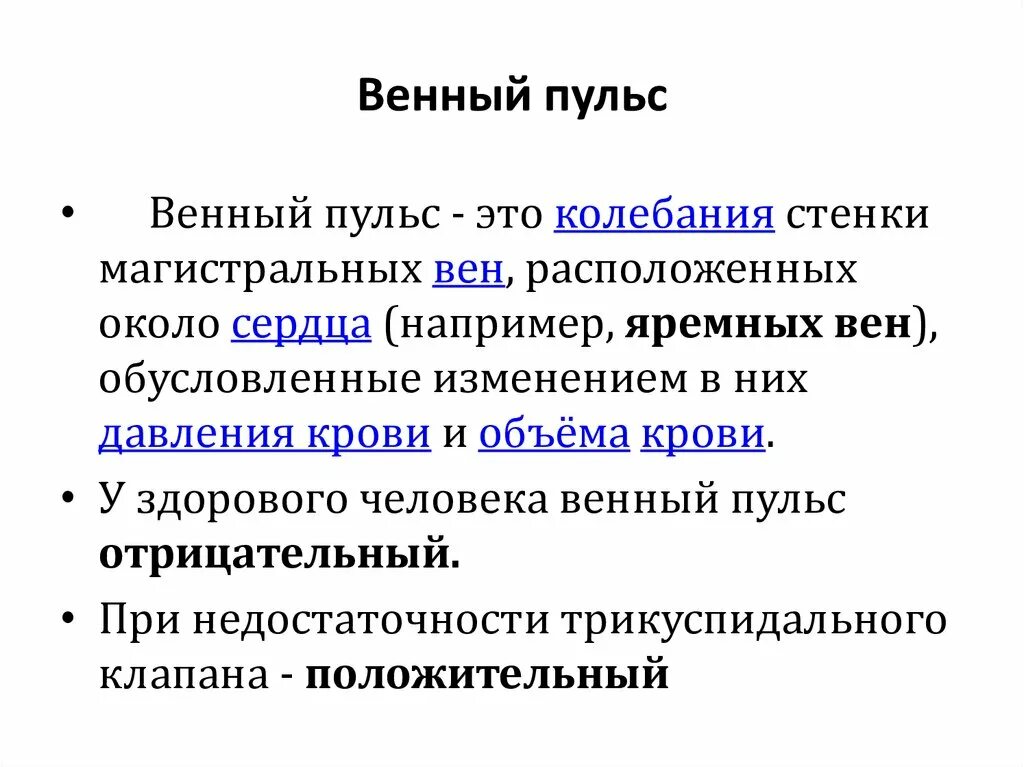 Венный пульс

• Венный пульс - это колебания стенки магистральных вен, расположенных около сердца (например, яремных вен), обусловленные изменением в них давления крови и объёма крови.

• У здорового человека венный пульс отрицательный.

• При недостаточности трикуспидального клапана - положительный